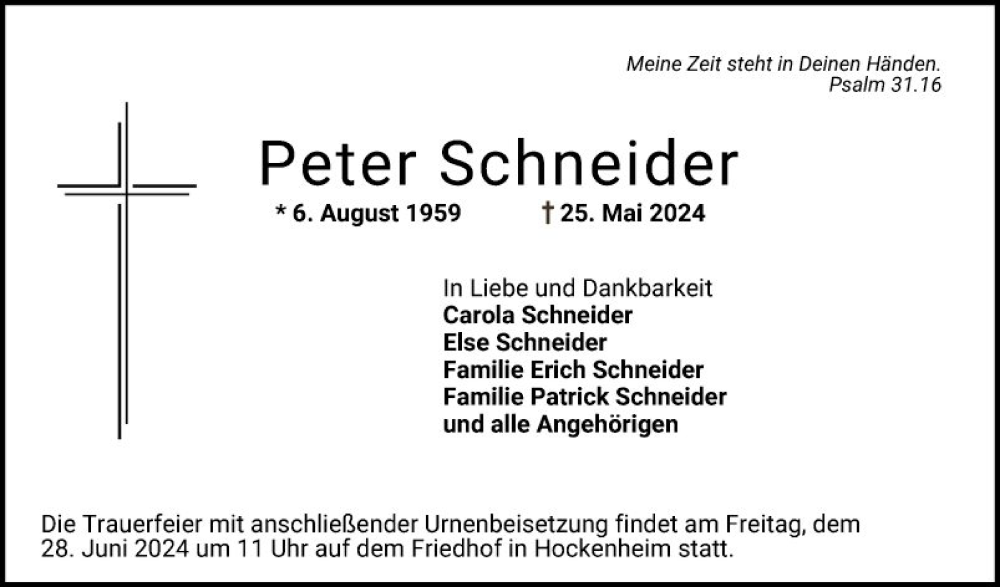 Meine Zeit steht in Deinen Händen.
Psalm 31.16

Peter Schneider

* 6. August 1959 † 25. Mai 2024

In Liebe und Dankbarkeit
Carola Schneider
Else Schneider
Familie Erich Schneider
Familie Patrick Schneider
und alle Angehörigen

Die Trauerfeier mit anschließender Urnenbeisetzung findet am Freitag, dem 28. Juni 2024 um 11 Uhr auf dem Friedhof in Hockenheim statt.